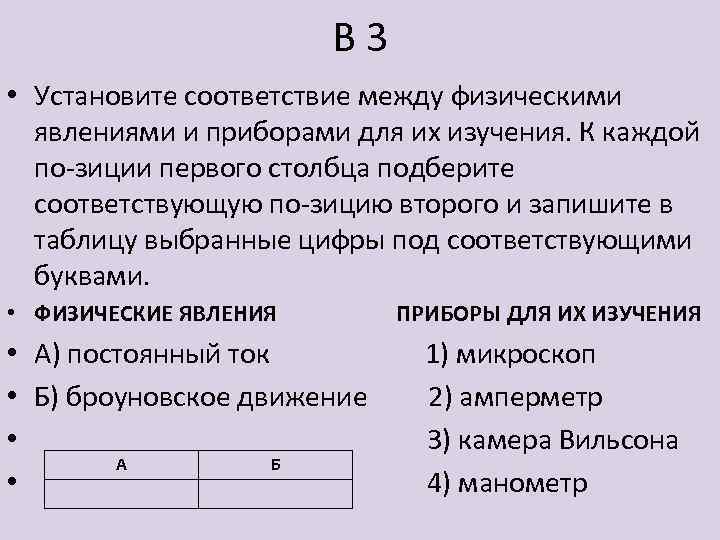 В 3

• Установите соответствие между физическими явлениями и приборами для их изучения. К каждой по-зиции первого столбца подберите соответствующую по-зицию второго и запишите в таблицу выбранные цифры под соответствующими буквами.

• ФИЗИЧЕСКИЕ ЯВЛЕНИЯ ПРИБОРЫ ДЛЯ ИХ ИЗУЧЕНИЯ

• А) постоянный ток 1) микроскоп

• Б) броуновское движение 2) амперметр

• 3) камера Вильсона

• 4) манометр

| А | Б |
|---|---|
|   |   |